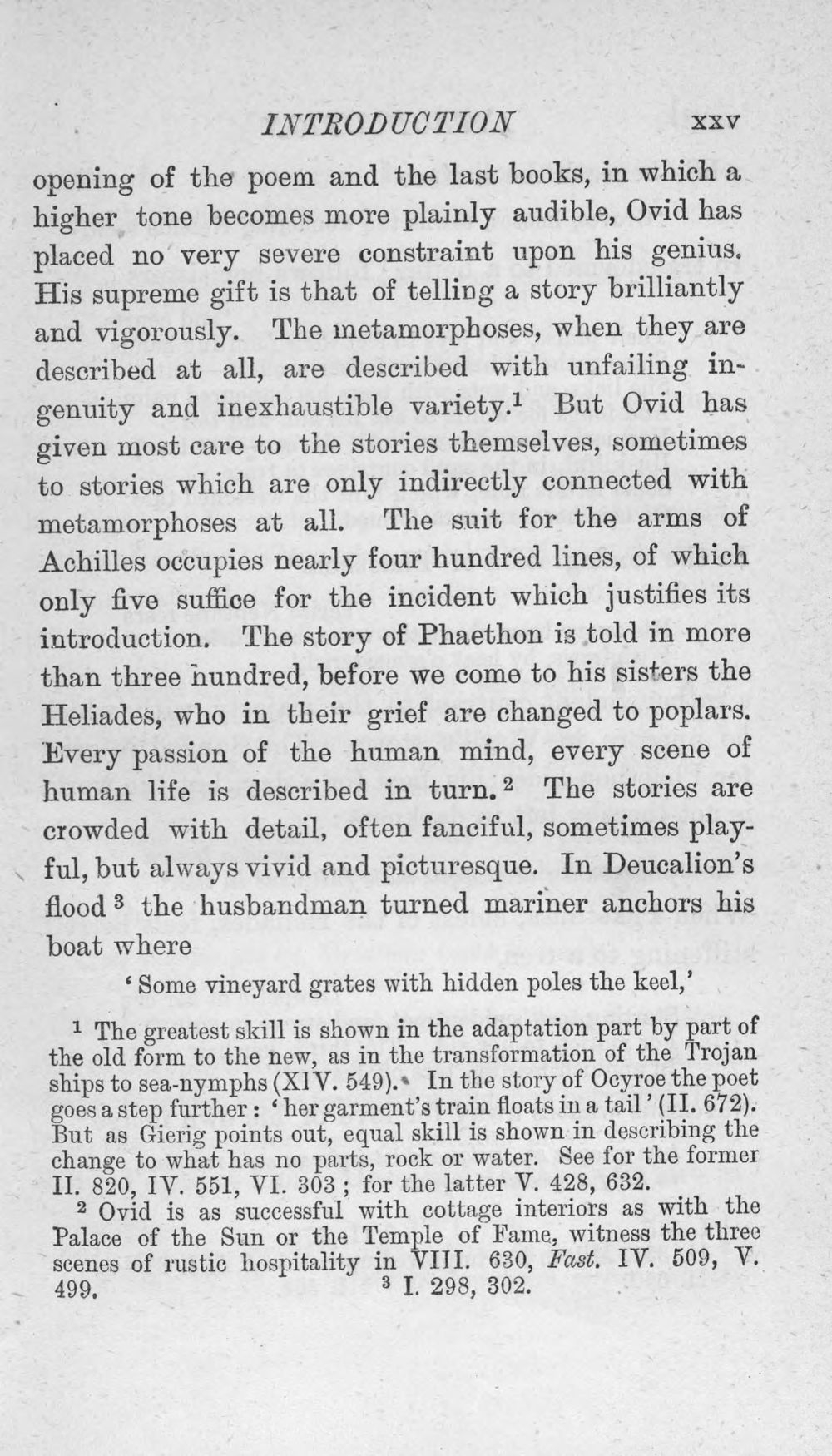 INTRODUCTION xxv

opening of the poem and the last books, in which a higher tone becomes more plainly audible, Ovid has placed no very severe constraint upon his genius. His supreme gift is that of telling a story brilliantly and vigorously. The metamorphoses, when they are described at all, are described with unfailing ingenuity and inexhaustible variety.$^{1}$ But Ovid has given most care to the stories themselves, sometimes to stories which are only indirectly connected with metamorphoses at all. The suit for the arms of Achilles occupies nearly four hundred lines, of which only five suffice for the incident which justifies its introduction. The story of Phaethon is told in more than three hundred, before we come to his sisters the Heliades, who in their grief are changed to poplars. Every passion of the human mind, every scene of human life is described in turn.$^{2}$ The stories are crowded with detail, often fanciful, sometimes playful, but always vivid and picturesque. In Deucalion's flood$^{3}$ the husbandman turned mariner anchors his boat where

'Some vineyard grates with hidden poles the keel,'

$^{1}$ The greatest skill is shown in the adaptation part by part of the old form to the new, as in the transformation of the Trojan ships to sea-nymphs (XIV. 549). In the story of Ocyroe the poet goes a step further: 'her garment's train floats in a tail' (II. 672). But as Gierig points out, equal skill is shown in describing the change to what has no parts, rock or water. See for the former II. 820, IV. 551, VI. 303; for the latter V. 428, 632.

$^{2}$ Ovid is as successful with cottage interiors as with the Palace of the Sun or the Temple of Fame, witness the three scenes of rustic hospitality in VIII. 630, Fast. IV. 509, V. 499.

$^{3}$ I. 298, 302.